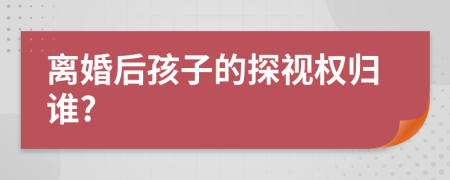 离婚后孩子的探视权归谁?